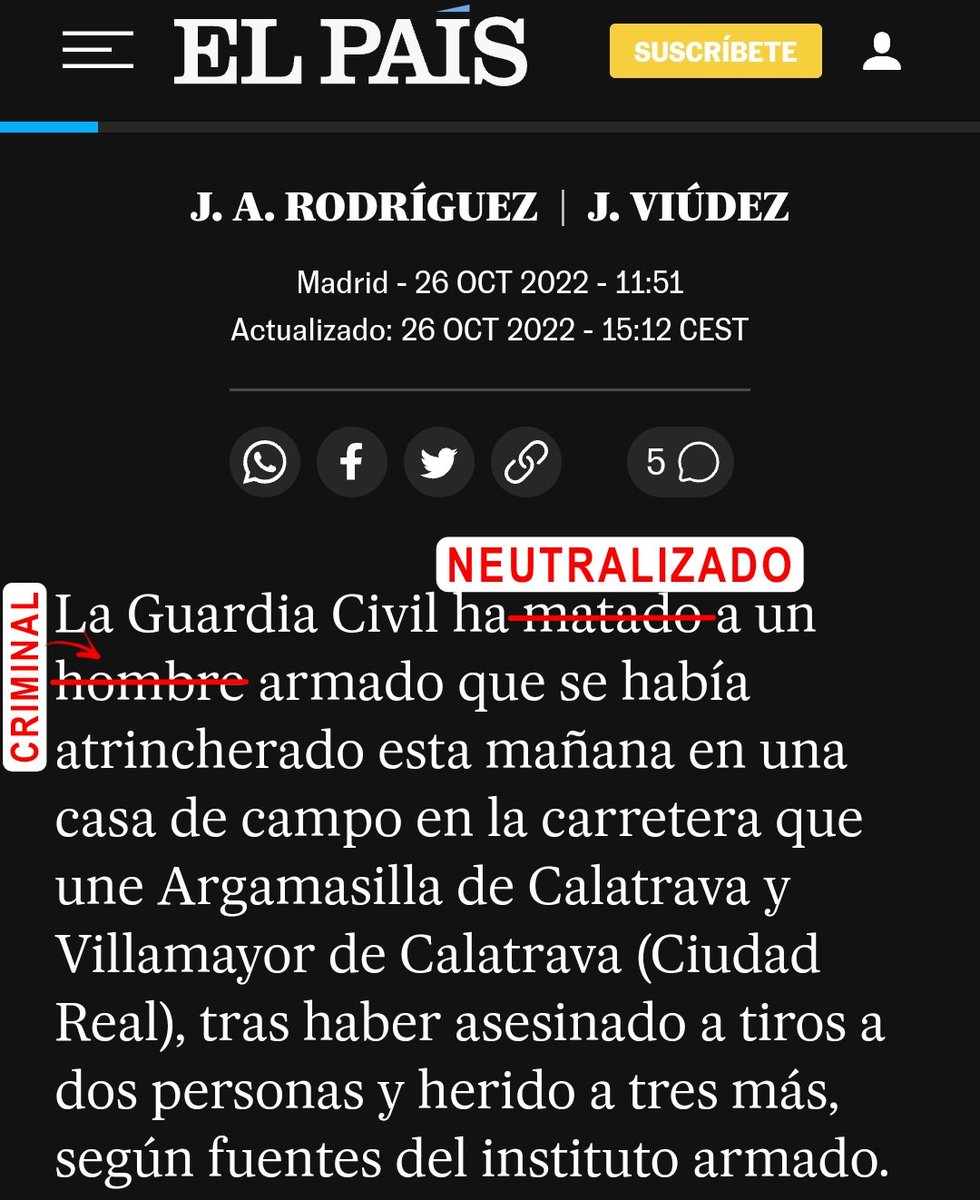 EL PAÍS

SUSCRÍBETE

J. A. RODRÍGUEZ | J. VIÚDEZ

Madrid - 26 OCT 2022 - 11:51
Actualizado: 26 OCT 2022 - 15:12 CEST

5

NEUTRALIZADO

CRIMINAL

La Guardia Civil ha matado a un hombre armado que se había atrincherado esta mañana en una casa de campo en la carretera que une Argamasilla de Calatrava y Villamayor de Calatrava (Ciudad Real), tras haber asesinado a tiros a dos personas y herido a tres más, según fuentes del instituto armado.